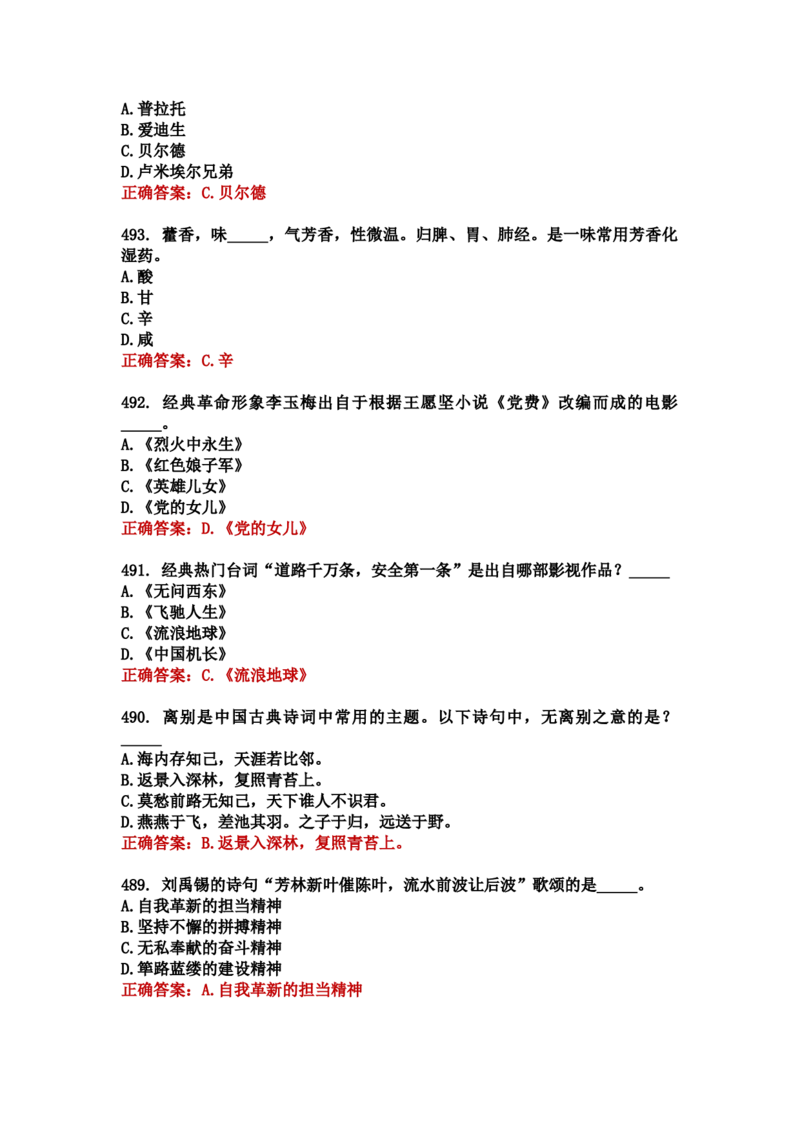 A.普拉托
B.爱迪生
C.贝尔德
D.卢米埃尔兄弟
正确答案：C.贝尔德

493. 藿香，味_____，气芳香，性微温。归脾、胃、肺经。是一味常用芳香化湿药。
A.酸
B.甘
C.辛
D.咸
正确答案：C.辛

492. 经典革命形象李玉梅出自于根据王愿坚小说《党费》改编而成的电影_____。
A.《烈火中永生》
B.《红色娘子军》
C.《英雄儿女》
D.《党的女儿》
正确答案：D.《党的女儿》

491. 经典热门台词“道路千万条，安全第一条”是出自哪部影视作品？_____
A.《无问西东》
B.《飞驰人生》
C.《流浪地球》
D.《中国机长》
正确答案：C.《流浪地球》

490. 离别是中国古典诗词中常用的主题。以下诗句中，无离别之意的是？_____
A.海内存知己，天涯若比邻。
B.返景入深林，复照青苔上。
C.莫愁前路无知己，天下谁人不识君。
D.燕燕于飞，差池其羽。之子于归，远送于野。
正确答案：B.返景入深林，复照青苔上。

489. 刘禹锡的诗句“芳林新叶催陈叶，流水前波让后波”歌颂的是_____。
A.自我革新的担当精神
B.坚持不懈的拼搏精神
C.无私奉献的奋斗精神
D.筚路蓝缕的建设精神
正确答案：A.自我革新的担当精神